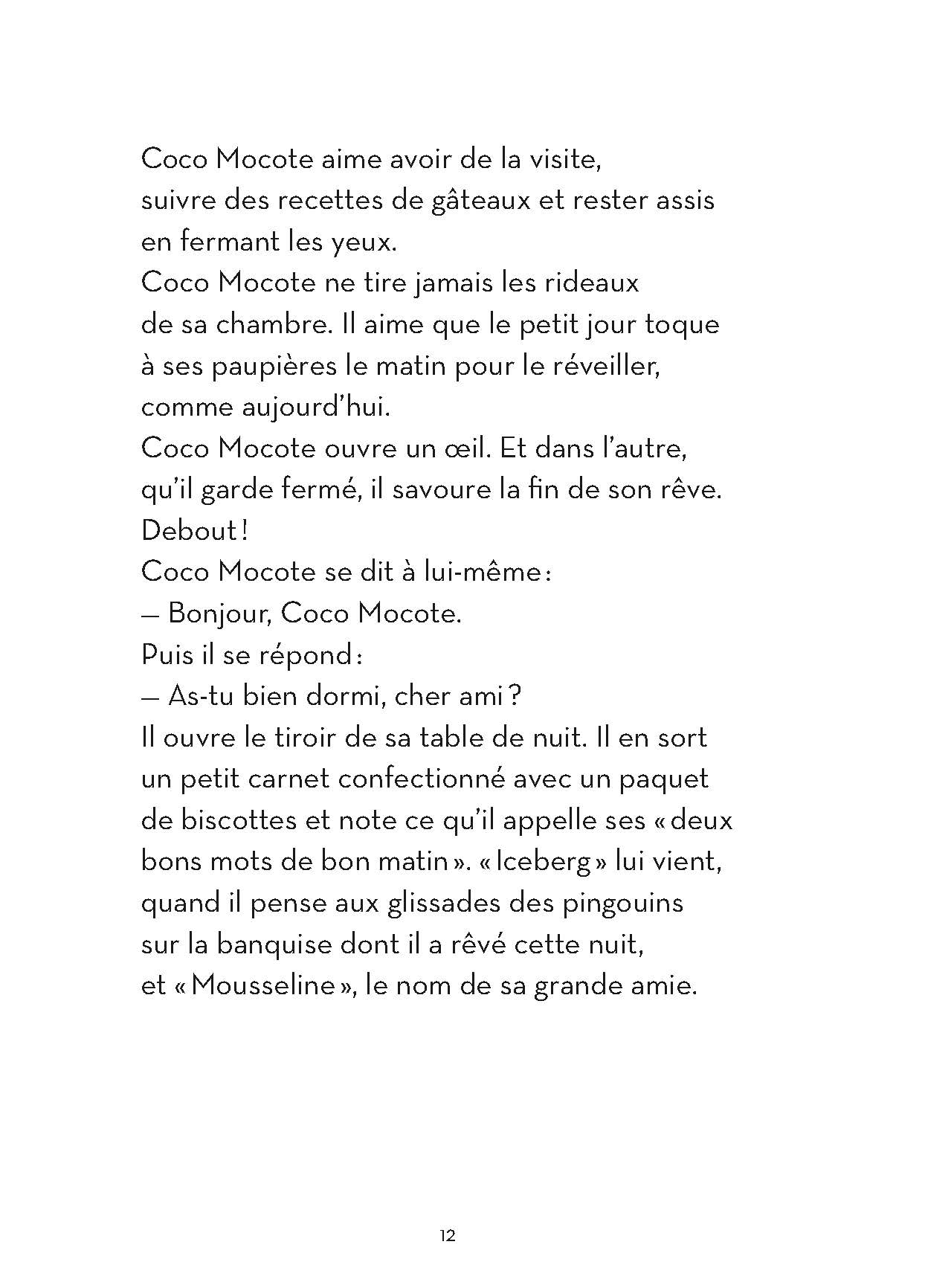 Coco Mocote aime avoir de la visite, suivre des recettes de gâteaux et rester assis en fermant les yeux.
Coco Mocote ne tire jamais les rideaux de sa chambre. Il aime que le petit jour toque à ses paupières le matin pour le réveiller, comme aujourd'hui.
Coco Mocote ouvre un œil. Et dans l'autre, qu'il garde fermé, il savoure la fin de son rêve.
Debout !
Coco Mocote se dit à lui-même :
— Bonjour, Coco Mocote.
Puis il se répond :
— As-tu bien dormi, cher ami ?
Il ouvre le tiroir de sa table de nuit. Il en sort un petit carnet confectionné avec un paquet de biscottes et note ce qu'il appelle ses « deux bons mots de bon matin ». « Iceberg » lui vient, quand il pense aux glissades des pingouins sur la banquise dont il a rêvé cette nuit, et « Mousseline », le nom de sa grande amie.

12